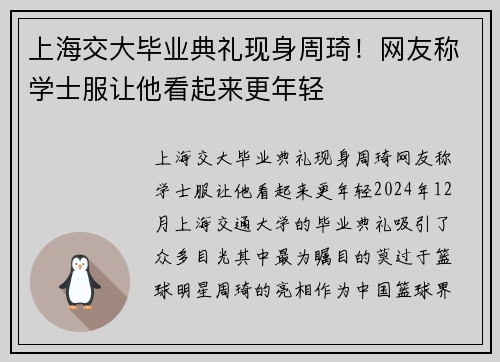 上海交大毕业典礼现身周琦！网友称学士服让他看起来更年轻

上海交大毕业典礼现身周琦网友称学士服让他看起来更年轻2024年12月上海交通大学的毕业典礼吸引了众多目光其中最为瞩目的莫过于篮球明星周琦的亮相作为中国篮球界